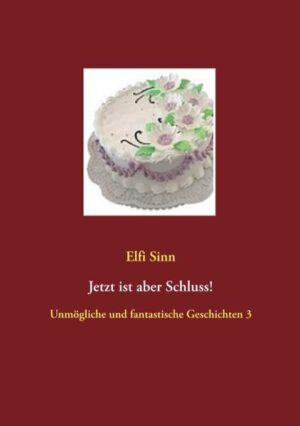 Elfi Sinn

Jetzt ist aber Schluss!

Unmögliche und fantastische Geschichten 3